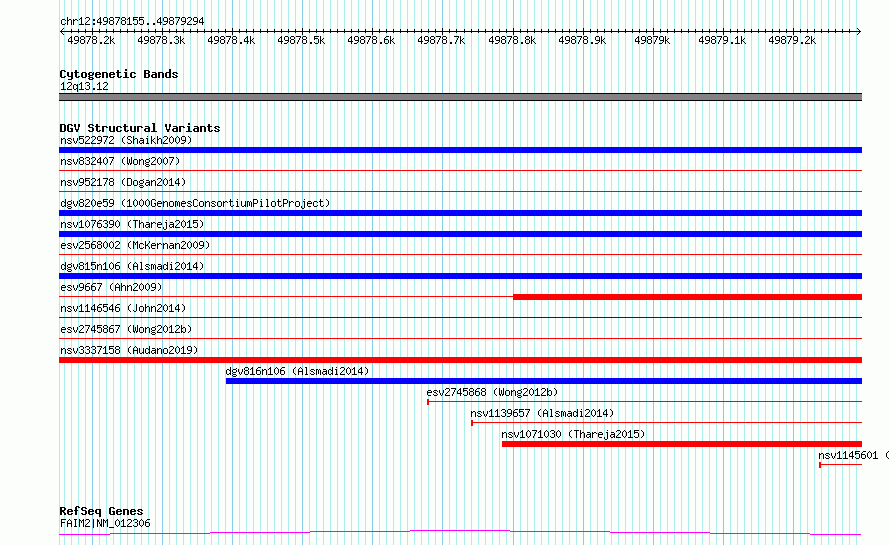 chr12:49878155..49879294

49878.2k 49878.3k 49878.4k 49878.5k 49878.6k 49878.7k 49878.8k 49878.9k 49879k 49879.1k 49879.2k

Cytogenetic Bands
12q13.12

DGV Structural Variants
nsv522972 (Shaikh2009)
nsv832407 (Wong2007)
nsv952178 (Dogan2014)
dgv820e59 (1000GenomesConsortiumPilotProject)
nsv1076390 (Thareja2015)
esv2568002 (McKernan2009)
dgv815n106 (Alsmadi2014)
esv9667 (Ahn2009)
nsv1146546 (John2014)
esv2745867 (Wong2012b)
nsv3337158 (Audano2019)
dgv816n106 (Alsmadi2014)
esv2745868 (Wong2012b)
nsv1139657 (Alsmadi2014)
nsv1071030 (Thareja2015)
nsv1145601 (

RefSeq Genes
FAIM2|NM_012306